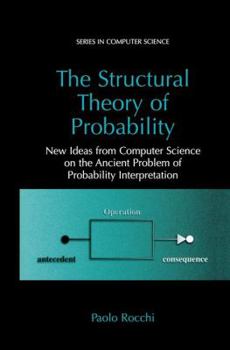 SERIES IN COMPUTER SCIENCE

The Structural Theory of Probability

New Ideas from Computer Science on the Ancient Problem of Probability Interpretation

Operation

antecedent

consequence

Paolo Rocchi